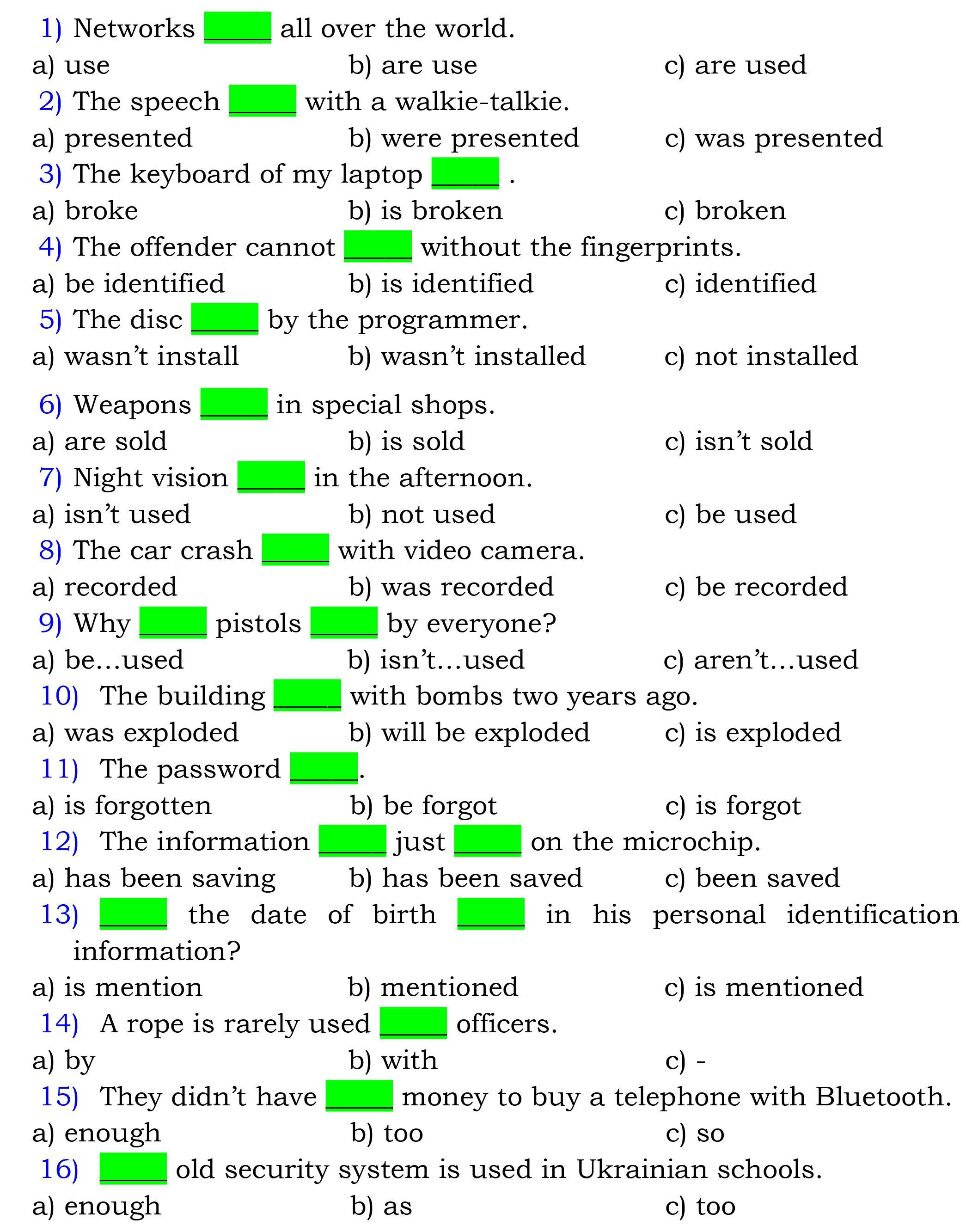 1) Networks _____ all over the world.
a) use b) are use c) are used
2) The speech _____ with a walkie-talkie.
a) presented b) were presented c) was presented
3) The keyboard of my laptop _____ .
a) broke b) is broken c) broken
4) The offender cannot _____ without the fingerprints.
a) be identified b) is identified c) identified
5) The disc _____ by the programmer.
a) wasn't install b) wasn't installed c) not installed

6) Weapons _____ in special shops.
a) are sold b) is sold c) isn't sold
7) Night vision _____ in the afternoon.
a) isn't used b) not used c) be used
8) The car crash _____ with video camera.
a) recorded b) was recorded c) be recorded
9) Why _____ pistols _____ by everyone?
a) be…used b) isn't…used c) aren't…used
10) The building _____ with bombs two years ago.
a) was exploded b) will be exploded c) is exploded
11) The password _____.
a) is forgotten b) be forgot c) is forgot
12) The information _____ just _____ on the microchip.
a) has been saving b) has been saved c) been saved
13) _____ the date of birth _____ in his personal identification information?
a) is mention b) mentioned c) is mentioned
14) A rope is rarely used _____ officers.
a) by b) with c) -
15) They didn't have _____ money to buy a telephone with Bluetooth.
a) enough b) too c) so
16) _____ old security system is used in Ukrainian schools.
a) enough b) as c) too